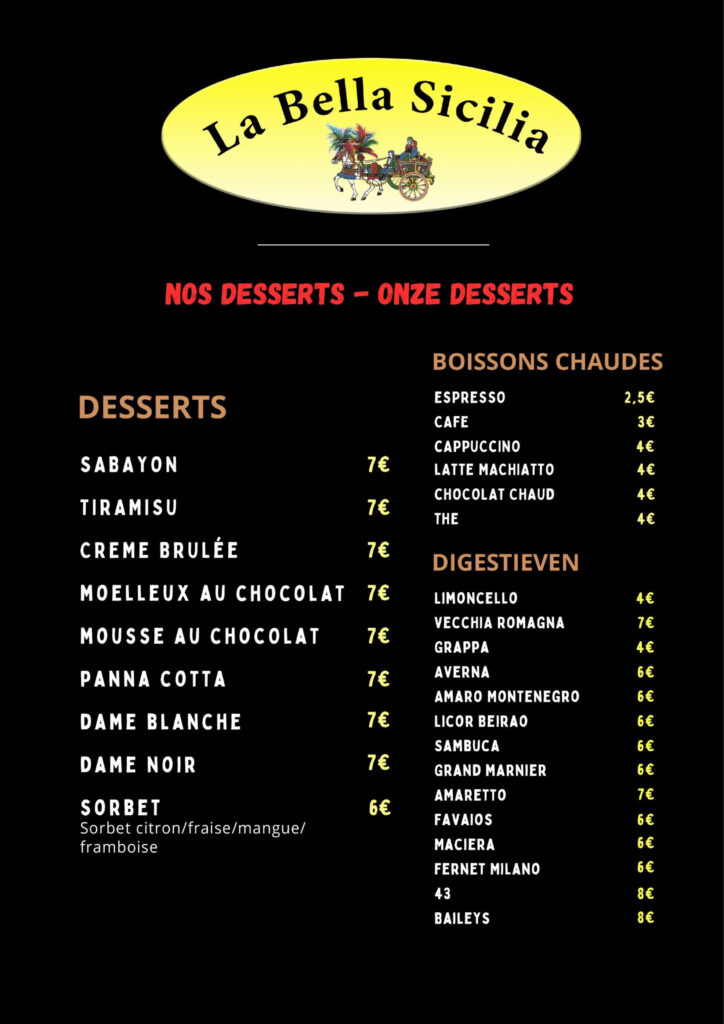 La Bella Sicilia

NOS DESSERTS - ONZE DESSERTS

DESSERTS

SABAYON 7€

TIRAMISU 7€

CREME BRULÉE 7€

MOELLEUX AU CHOCOLAT 7€

MOUSSE AU CHOCOLAT 7€

PANNA COTTA 7€

DAME BLANCHE 7€

DAME NOIR 7€

SORBET 6€
Sorbet citron/fraise/mangue/framboise

BOISSONS CHAUDES

ESPRESSO 2,5€
CAFE 3€
CAPPUCCINO 4€
LATTE MACHIATTO 4€
CHOCOLAT CHAUD 4€
THE 4€

DIGESTIEVEN

LIMONCELLO 4€
VECCHIA ROMAGNA 7€
GRAPPA 4€
AVERNA 6€
AMARO MONTENEGRO 6€
LICOR BEIRAO 6€
SAMBUCA 6€
GRAND MARNIER 6€
AMARETTO 7€
FAVAIOS 6€
MACIERA 6€
FERNET MILANO 6€
43 8€
BAILEYS 8€